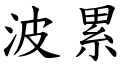 波累